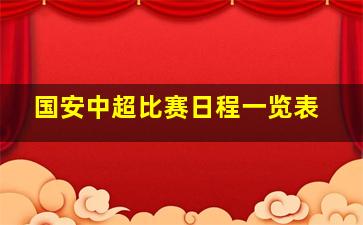 国安中超比赛日程一览表